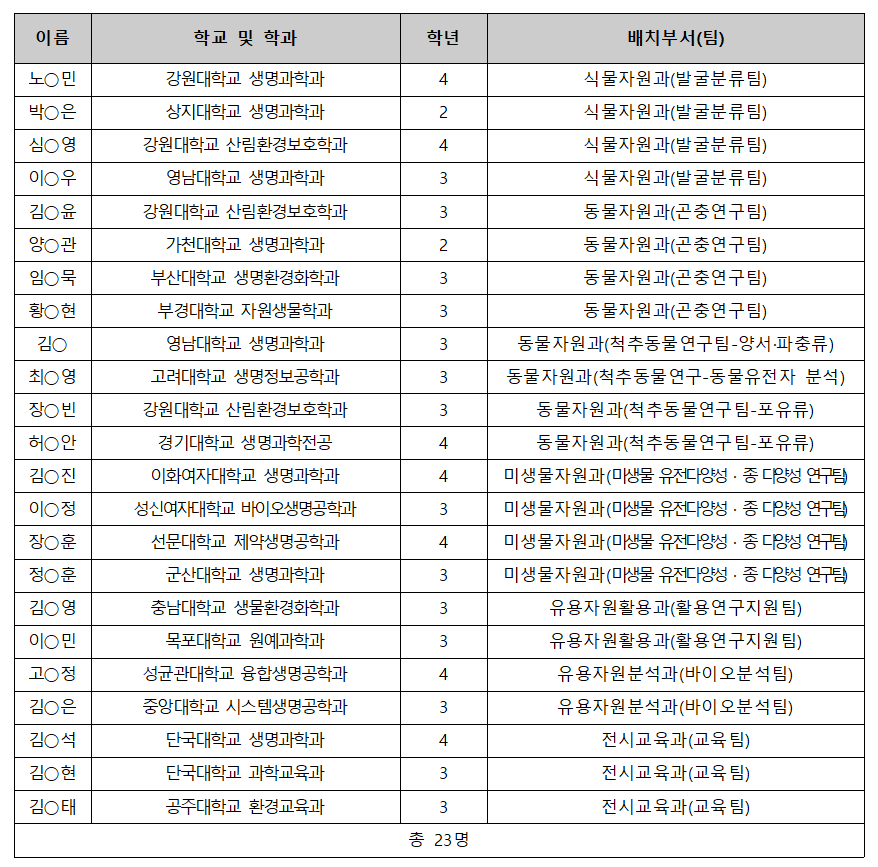 | 이름 | 학교 및 학과 | 학년 | 배치부서(팀) |
|---|---|---|---|
| 노○민 | 강원대학교 생명과학과 | 4 | 식물자원과(발굴분류팀) |
| 박○은 | 상지대학교 생명과학과 | 2 | 식물자원과(발굴분류팀) |
| 심○영 | 강원대학교 산림환경보호학과 | 4 | 식물자원과(발굴분류팀) |
| 이○우 | 영남대학교 생명과학과 | 3 | 식물자원과(발굴분류팀) |
| 김○윤 | 강원대학교 산림환경보호학과 | 3 | 동물자원과(곤충연구팀) |
| 양○관 | 가천대학교 생명과학과 | 2 | 동물자원과(곤충연구팀) |
| 임○묵 | 부산대학교 생명환경화학과 | 3 | 동물자원과(곤충연구팀) |
| 황○현 | 부경대학교 자원생물학과 | 3 | 동물자원과(곤충연구팀) |
| 김○ | 영남대학교 생명과학과 | 3 | 동물자원과(척추동물연구팀-양서·파충류) |
| 최○영 | 고려대학교 생명정보공학과 | 3 | 동물자원과(척추동물연구-동물유전자 분석) |
| 장○빈 | 강원대학교 산림환경보호학과 | 3 | 동물자원과(척추동물연구팀-포유류) |
| 허○안 | 경기대학교 생명과학전공 | 4 | 동물자원과(척추동물연구팀-포유류) |
| 김○진 | 이화여자대학교 생명과학과 | 4 | 미생물자원과(미생물 유전다양성 · 종 다양성 연구팀) |
| 이○정 | 성신여자대학교 바이오생명공학과 | 3 | 미생물자원과(미생물 유전다양성 · 종 다양성 연구팀) |
| 장○훈 | 선문대학교 제약생명공학과 | 4 | 미생물자원과(미생물 유전다양성 · 종 다양성 연구팀) |
| 정○훈 | 군산대학교 생명과학과 | 3 | 미생물자원과(미생물 유전다양성 · 종 다양성 연구팀) |
| 김○영 | 충남대학교 생물환경화학과 | 3 | 유용자원활용과(활용연구지원팀) |
| 이○민 | 목포대학교 원예과학과 | 3 | 유용자원활용과(활용연구지원팀) |
| 고○정 | 성균관대학교 융합생명공학과 | 4 | 유용자원분석과(바이오분석팀) |
| 김○은 | 중앙대학교 시스템생명공학과 | 3 | 유용자원분석과(바이오분석팀) |
| 김○석 | 단국대학교 생명과학과 | 4 | 전시교육과(교육팀) |
| 김○현 | 단국대학교 과학교육과 | 3 | 전시교육과(교육팀) |
| 김○태 | 공주대학교 환경교육과 | 3 | 전시교육과(교육팀) |
| 총 23명 | | | |